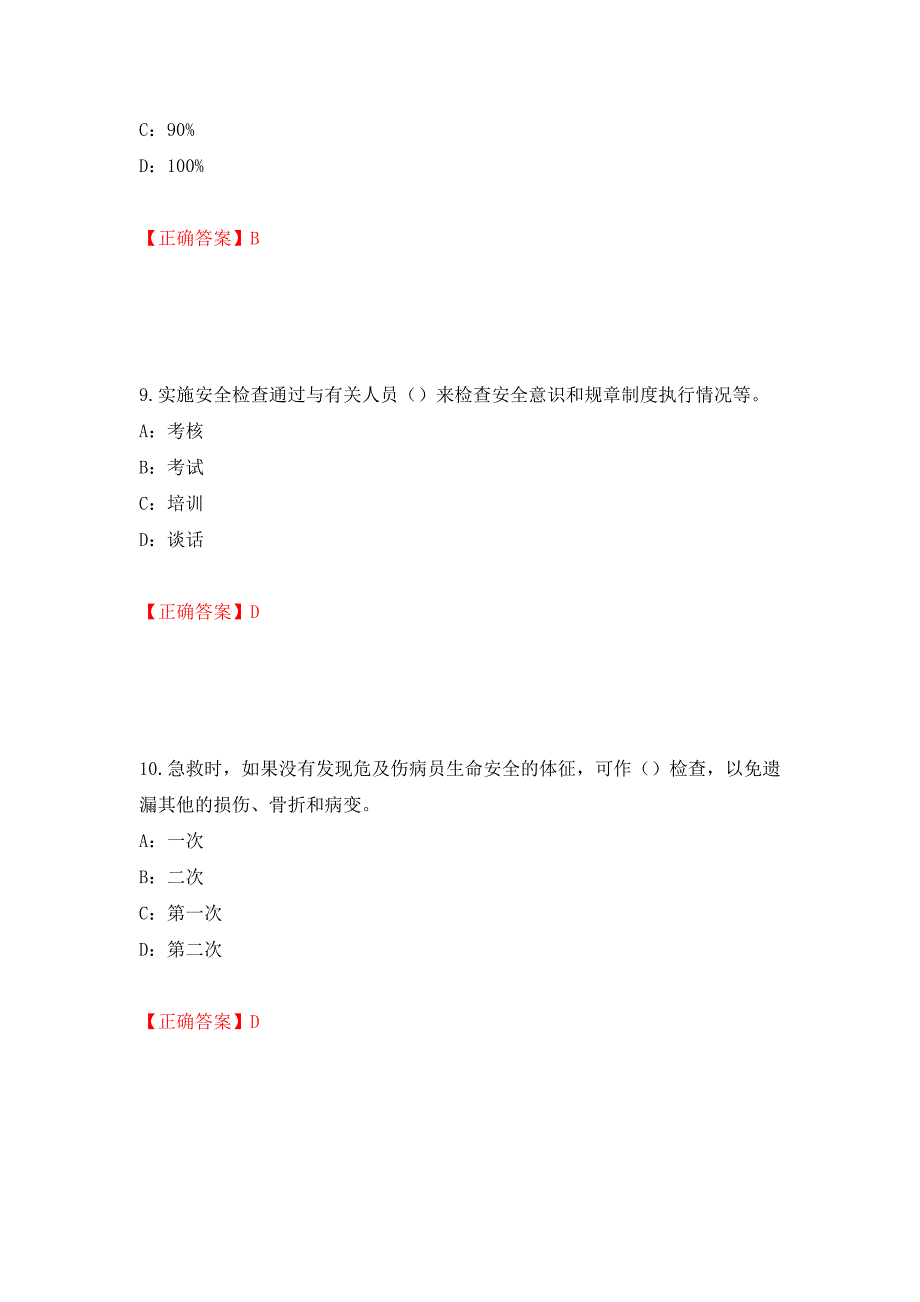 C：90%

D：100%

【正确答案】B

9.实施安全检查通过与有关人员（）来检查安全意识和规章制度执行情况等。

A：考核

B：考试

C：培训

D：谈话

【正确答案】D

10.急救时，如果没有发现危及伤病员生命安全的体征，可作（）检查，以免遗漏其他的损伤、骨折和病变。

A：一次

B：二次

C：第一次

D：第二次

【正确答案】D